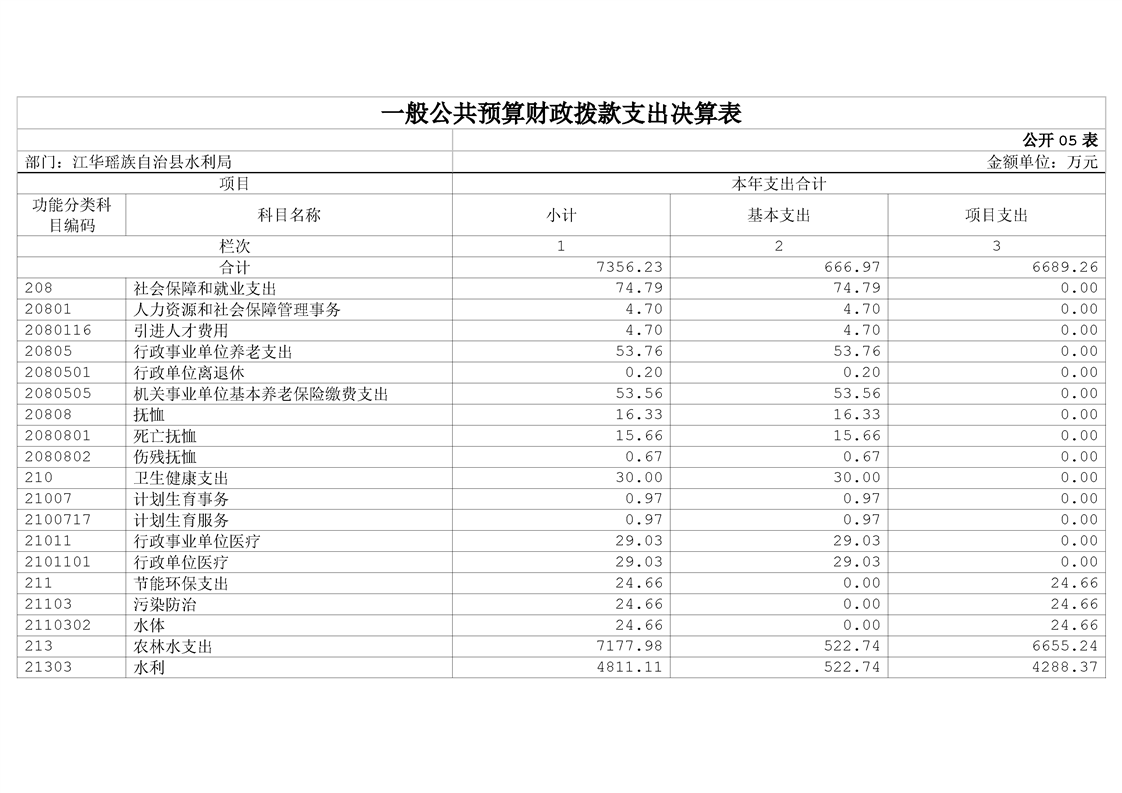 一般公共预算财政拨款支出决算表

公开 05 表

部门：江华瑶族自治县水利局　　金额单位：万元

| 项目 | | 本年支出合计 | | |
|---|---|---|---|---|
| 功能分类科目编码 | 科目名称 | 小计 | 基本支出 | 项目支出 |
| 栏次 | | 1 | 2 | 3 |
| 合计 | | 7356.23 | 666.97 | 6689.26 |
| 208 | 社会保障和就业支出 | 74.79 | 74.79 | 0.00 |
| 20801 | 人力资源和社会保障管理事务 | 4.70 | 4.70 | 0.00 |
| 2080116 | 引进人才费用 | 4.70 | 4.70 | 0.00 |
| 20805 | 行政事业单位养老支出 | 53.76 | 53.76 | 0.00 |
| 2080501 | 行政单位离退休 | 0.20 | 0.20 | 0.00 |
| 2080505 | 机关事业单位基本养老保险缴费支出 | 53.56 | 53.56 | 0.00 |
| 20808 | 抚恤 | 16.33 | 16.33 | 0.00 |
| 2080801 | 死亡抚恤 | 15.66 | 15.66 | 0.00 |
| 2080802 | 伤残抚恤 | 0.67 | 0.67 | 0.00 |
| 210 | 卫生健康支出 | 30.00 | 30.00 | 0.00 |
| 21007 | 计划生育事务 | 0.97 | 0.97 | 0.00 |
| 2100717 | 计划生育服务 | 0.97 | 0.97 | 0.00 |
| 21011 | 行政事业单位医疗 | 29.03 | 29.03 | 0.00 |
| 2101101 | 行政单位医疗 | 29.03 | 29.03 | 0.00 |
| 211 | 节能环保支出 | 24.66 | 0.00 | 24.66 |
| 21103 | 污染防治 | 24.66 | 0.00 | 24.66 |
| 2110302 | 水体 | 24.66 | 0.00 | 24.66 |
| 213 | 农林水支出 | 7177.98 | 522.74 | 6655.24 |
| 21303 | 水利 | 4811.11 | 522.74 | 4288.37 |